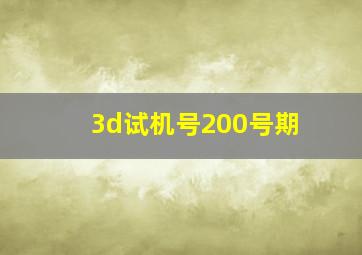 3d试机号200号期